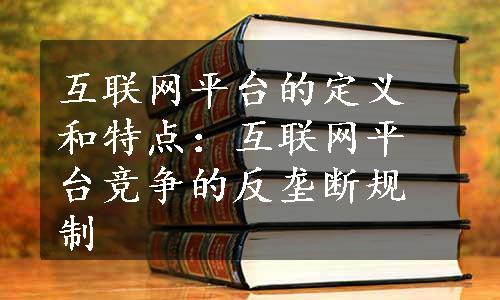 互联网平台的定义和特点：互联网平台竞争的反垄断规制